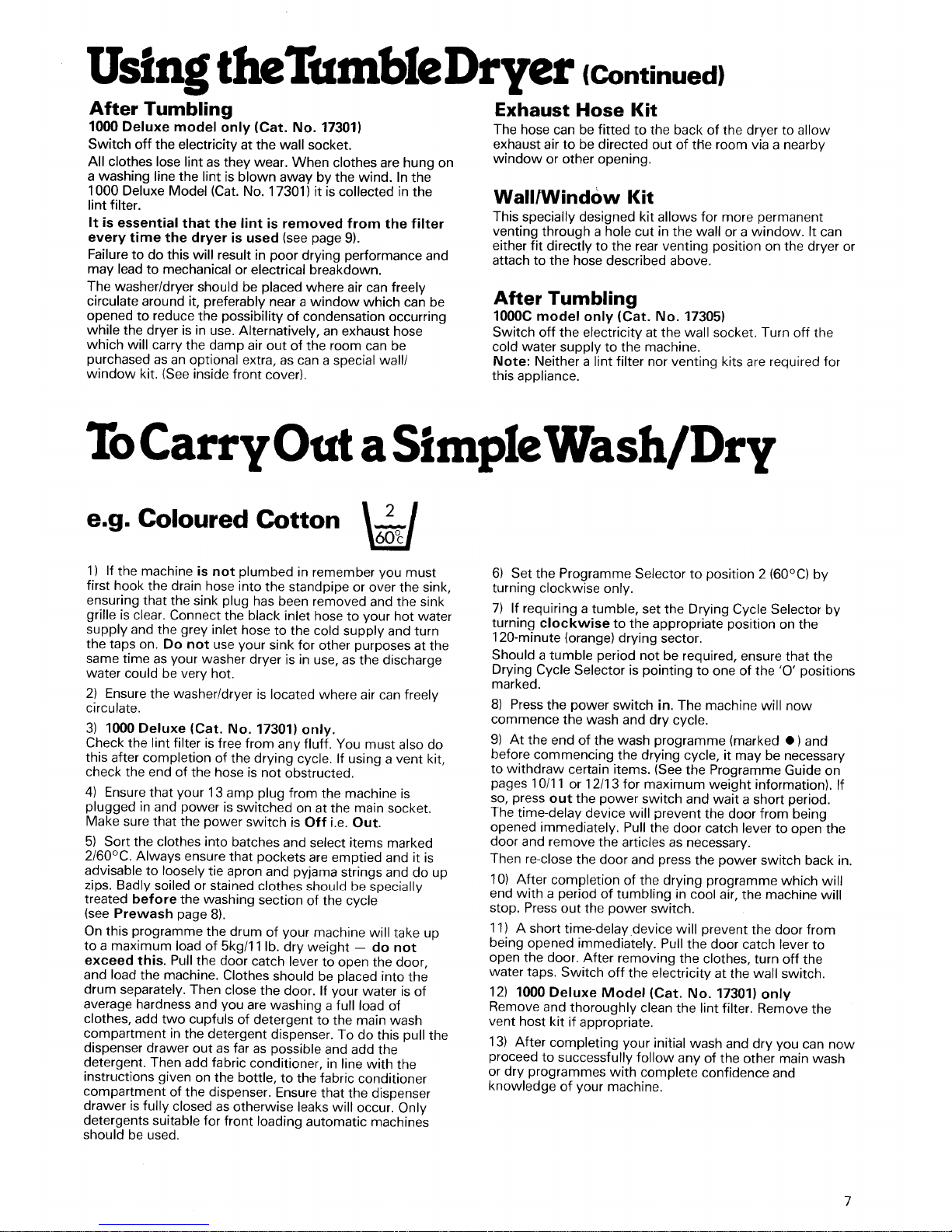 Using the Tumble Dryer (Continued)

After Tumbling

1000 Deluxe model only (Cat. No. 17301)

Switch off the electricity at the wall socket.

All clothes lose lint as they wear. When clothes are hung on a washing line the lint is blown away by the wind. In the 1000 Deluxe Model (Cat. No. 17301) it is collected in the lint filter.

It is essential that the lint is removed from the filter every time the dryer is used (see page 9).

Failure to do this will result in poor drying performance and may lead to mechanical or electrical breakdown.

The washer/dryer should be placed where air can freely circulate around it, preferably near a window which can be opened to reduce the possibility of condensation occurring while the dryer is in use. Alternatively, an exhaust hose which will carry the damp air out of the room can be purchased as an optional extra, as can a special wall/window kit. (See inside front cover).

Exhaust Hose Kit

The hose can be fitted to the back of the dryer to allow exhaust air to be directed out of the room via a nearby window or other opening.

Wall/Window Kit

This specially designed kit allows for more permanent venting through a hole cut in the wall or a window. It can either fit directly to the rear venting position on the dryer or attach to the hose described above.

After Tumbling

1000C model only (Cat. No. 17305)

Switch off the electricity at the wall socket. Turn off the cold water supply to the machine.

Note: Neither a lint filter nor venting kits are required for this appliance.

To Carry Out a Simple Wash/Dry

e.g. Coloured Cotton 2 60°C

1) If the machine is not plumbed in remember you must first hook the drain hose into the standpipe or over the sink, ensuring that the sink plug has been removed and the sink grille is clear. Connect the black inlet hose to your hot water supply and the grey inlet hose to the cold supply and turn the taps on. Do not use your sink for other purposes at the same time as your washer dryer is in use, as the discharge water could be very hot.

2) Ensure the washer/dryer is located where air can freely circulate.

3) 1000 Deluxe (Cat. No. 17301) only.
Check the lint filter is free from any fluff. You must also do this after completion of the drying cycle. If using a vent kit, check the end of the hose is not obstructed.

4) Ensure that your 13 amp plug from the machine is plugged in and power is switched on at the main socket. Make sure that the power switch is Off i.e. Out.

5) Sort the clothes into batches and select items marked 2/60°C. Always ensure that pockets are emptied and it is advisable to loosely tie apron and pyjama strings and do up zips. Badly soiled or stained clothes should be specially treated before the washing section of the cycle (see Prewash page 8).

On this programme the drum of your machine will take up to a maximum load of 5kg/11 lb. dry weight — do not exceed this. Pull the door catch lever to open the door, and load the machine. Clothes should be placed into the drum separately. Then close the door. If your water is of average hardness and you are washing a full load of clothes, add two cupfuls of detergent to the main wash compartment in the detergent dispenser. To do this pull the dispenser drawer out as far as possible and add the detergent. Then add fabric conditioner, in line with the instructions given on the bottle, to the fabric conditioner compartment of the dispenser. Ensure that the dispenser drawer is fully closed as otherwise leaks will occur. Only detergents suitable for front loading automatic machines should be used.

6) Set the Programme Selector to position 2 (60°C) by turning clockwise only.

7) If requiring a tumble, set the Drying Cycle Selector by turning clockwise to the appropriate position on the 120-minute (orange) drying sector.

Should a tumble period not be required, ensure that the Drying Cycle Selector is pointing to one of the 'O' positions marked.

8) Press the power switch in. The machine will now commence the wash and dry cycle.

9) At the end of the wash programme (marked ●) and before commencing the drying cycle, it may be necessary to withdraw certain items. (See the Programme Guide on pages 10/11 or 12/13 for maximum weight information). If so, press out the power switch and wait a short period. The time-delay device will prevent the door from being opened immediately. Pull the door catch lever to open the door and remove the articles as necessary.

Then re-close the door and press the power switch back in.

10) After completion of the drying programme which will end with a period of tumbling in cool air, the machine will stop. Press out the power switch.

11) A short time-delay device will prevent the door from being opened immediately. Pull the door catch lever to open the door. After removing the clothes, turn off the water taps. Switch off the electricity at the wall switch.

12) 1000 Deluxe Model (Cat. No. 17301) only
Remove and thoroughly clean the lint filter. Remove the vent host kit if appropriate.

13) After completing your initial wash and dry you can now proceed to successfully follow any of the other main wash or dry programmes with complete confidence and knowledge of your machine.

7